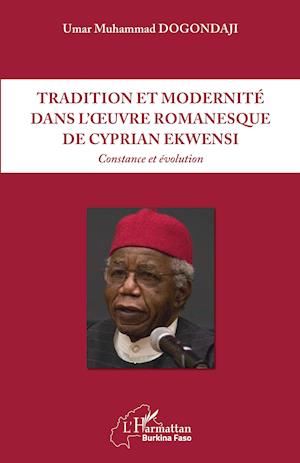 Umar Muhammad DOGONDAJI

TRADITION ET MODERNITÉ DANS L'ŒUVRE ROMANESQUE DE CYPRIAN EKWENSI

Constance et évolution

L'Harmattan
Burkina Faso